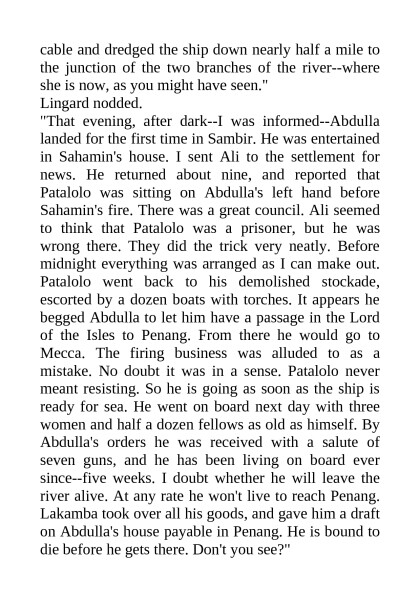 cable and dredged the ship down nearly half a mile to the junction of the two branches of the river--where she is now, as you might have seen."
Lingard nodded.
"That evening, after dark--I was informed--Abdulla landed for the first time in Sambir. He was entertained in Sahamin's house. I sent Ali to the settlement for news. He returned about nine, and reported that Patalolo was sitting on Abdulla's left hand before Sahamin's fire. There was a great council. Ali seemed to think that Patalolo was a prisoner, but he was wrong there. They did the trick very neatly. Before midnight everything was arranged as I can make out. Patalolo went back to his demolished stockade, escorted by a dozen boats with torches. It appears he begged Abdulla to let him have a passage in the Lord of the Isles to Penang. From there he would go to Mecca. The firing business was alluded to as a mistake. No doubt it was in a sense. Patalolo never meant resisting. So he is going as soon as the ship is ready for sea. He went on board next day with three women and half a dozen fellows as old as himself. By Abdulla's orders he was received with a salute of seven guns, and he has been living on board ever since--five weeks. I doubt whether he will leave the river alive. At any rate he won't live to reach Penang. Lakamba took over all his goods, and gave him a draft on Abdulla's house payable in Penang. He is bound to die before he gets there. Don't you see?"